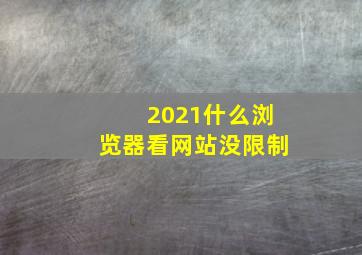 2021什么浏览器看网站没限制